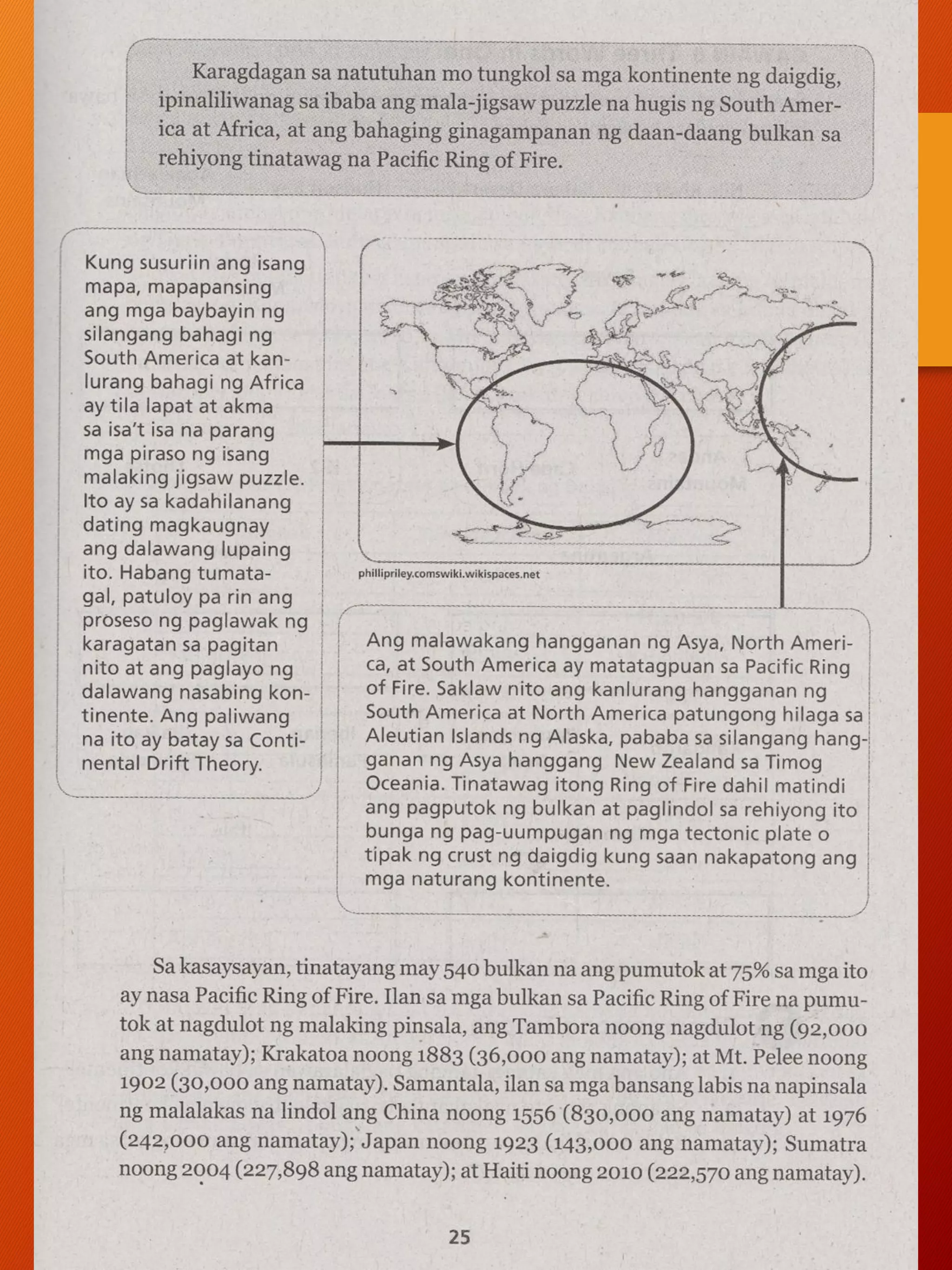 Karagdagan sa natutuhan mo tungkol sa mga kontinente ng daigdig, ipinaliliwanag sa ibaba ang mala-jigsaw puzzle na hugis ng South America at Africa, at ang bahaging ginagampanan ng daan-daang bulkan sa rehiyong tinatawag na Pacific Ring of Fire.

Kung susuriin ang isang mapa, mapapansing ang mga baybayin ng silangang bahagi ng South America at kanlurang bahagi ng Africa ay tila lapat at akma sa isa't isa na parang mga piraso ng isang malaking jigsaw puzzle. Ito ay sa kadahilanang dating magkaugnay ang dalawang lupaing ito. Habang tumatagal, patuloy pa rin ang proseso ng paglawak ng karagatan sa pagitan nito at ang paglayo ng dalawang nasabing kontinente. Ang paliwang na ito ay batay sa Continental Drift Theory.

phillipriley.comswiki.wikispaces.net

Ang malawakang hangganan ng Asya, North America, at South America ay matatagpuan sa Pacific Ring of Fire. Saklaw nito ang kanlurang hangganan ng South America at North America patungong hilaga sa Aleutian Islands ng Alaska, pababa sa silangang hangganan ng Asya hanggang New Zealand sa Timog Oceania. Tinatawag itong Ring of Fire dahil matindi ang pagputok ng bulkan at paglindol sa rehiyong ito bunga ng pag-uumpugan ng mga tectonic plate o tipak ng crust ng daigdig kung saan nakapatong ang mga naturang kontinente.

Sa kasaysayan, tinatayang may 540 bulkan na ang pumutok at 75% sa mga ito ay nasa Pacific Ring of Fire. Ilan sa mga bulkan sa Pacific Ring of Fire na pumutok at nagdulot ng malaking pinsala, ang Tambora noong nagdulot ng (92,000 ang namatay); Krakatoa noong 1883 (36,000 ang namatay); at Mt. Pelee noong 1902 (30,000 ang namatay). Samantala, ilan sa mga bansang labis na napinsala ng malalakas na lindol ang China noong 1556 (830,000 ang namatay) at 1976 (242,000 ang namatay); Japan noong 1923 (143,000 ang namatay); Sumatra noong 2004 (227,898 ang namatay); at Haiti noong 2010 (222,570 ang namatay).

25